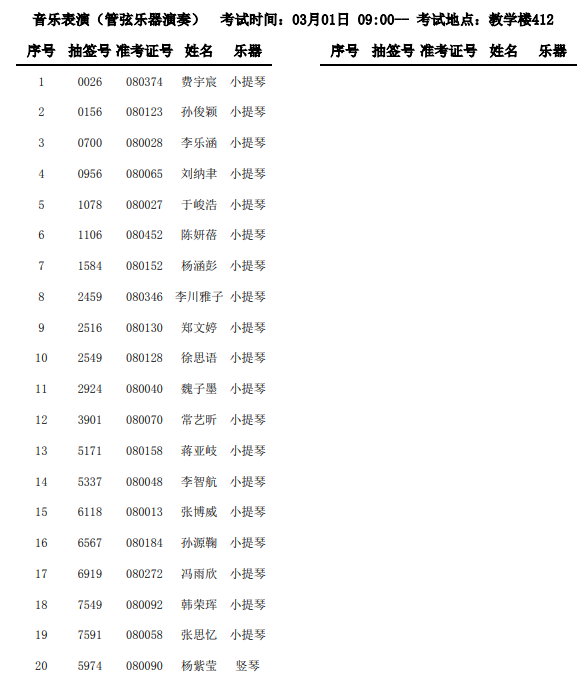 音乐表演（管弦乐器演奏）　考试时间：03月01日 09:00—　考试地点：教学楼412

| 序号 | 抽签号 | 准考证号 | 姓名 | 乐器 |
|---|---|---|---|---|
| 1 | 0026 | 080374 | 费宇宸 | 小提琴 |
| 2 | 0156 | 080123 | 孙俊颖 | 小提琴 |
| 3 | 0700 | 080028 | 李乐涵 | 小提琴 |
| 4 | 0956 | 080065 | 刘纳聿 | 小提琴 |
| 5 | 1078 | 080027 | 于峻浩 | 小提琴 |
| 6 | 1106 | 080452 | 陈妍蓓 | 小提琴 |
| 7 | 1584 | 080152 | 杨涵彭 | 小提琴 |
| 8 | 2459 | 080346 | 李川雅子 | 小提琴 |
| 9 | 2516 | 080130 | 郑文婷 | 小提琴 |
| 10 | 2549 | 080128 | 徐思语 | 小提琴 |
| 11 | 2924 | 080040 | 魏子墨 | 小提琴 |
| 12 | 3901 | 080070 | 常艺昕 | 小提琴 |
| 13 | 5171 | 080158 | 蒋亚岐 | 小提琴 |
| 14 | 5337 | 080048 | 李智航 | 小提琴 |
| 15 | 6118 | 080013 | 张博威 | 小提琴 |
| 16 | 6567 | 080184 | 孙源鞠 | 小提琴 |
| 17 | 6919 | 080272 | 冯雨欣 | 小提琴 |
| 18 | 7549 | 080092 | 韩荣珲 | 小提琴 |
| 19 | 7591 | 080058 | 张思忆 | 小提琴 |
| 20 | 5974 | 080090 | 杨紫莹 | 竖琴 |

| 序号 | 抽签号 | 准考证号 | 姓名 | 乐器 |
|---|---|---|---|---|